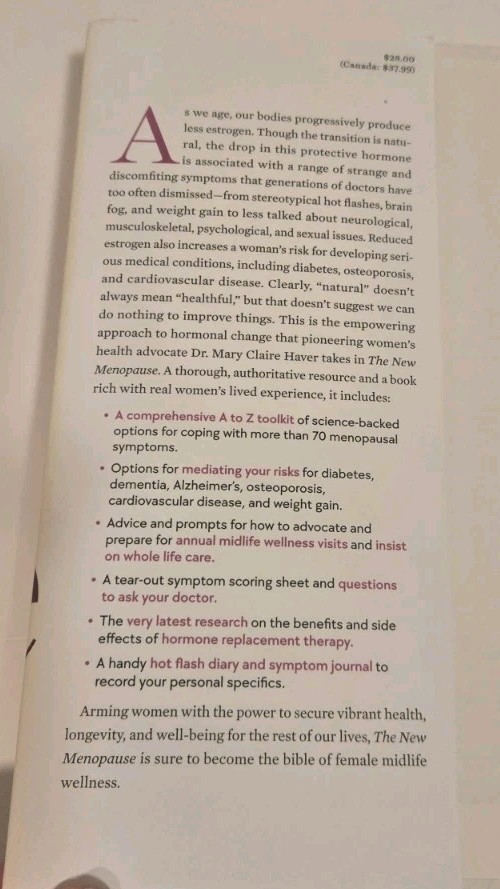 $28.00
(Canada: $37.99)

As we age, our bodies progressively produce less estrogen. Though the transition is natural, the drop in this protective hormone is associated with a range of strange and discomfiting symptoms that generations of doctors have too often dismissed—from stereotypical hot flashes, brain fog, and weight gain to less talked about neurological, musculoskeletal, psychological, and sexual issues. Reduced estrogen also increases a woman's risk for developing serious medical conditions, including diabetes, osteoporosis, and cardiovascular disease. Clearly, "natural" doesn't always mean "healthful," but that doesn't suggest we can do nothing to improve things. This is the empowering approach to hormonal change that pioneering women's health advocate Dr. Mary Claire Haver takes in The New Menopause. A thorough, authoritative resource and a book rich with real women's lived experience, it includes:

• A comprehensive A to Z toolkit of science-backed options for coping with more than 70 menopausal symptoms.

• Options for mediating your risks for diabetes, dementia, Alzheimer's, osteoporosis, cardiovascular disease, and weight gain.

• Advice and prompts for how to advocate and prepare for annual midlife wellness visits and insist on whole life care.

• A tear-out symptom scoring sheet and questions to ask your doctor.

• The very latest research on the benefits and side effects of hormone replacement therapy.

• A handy hot flash diary and symptom journal to record your personal specifics.

Arming women with the power to secure vibrant health, longevity, and well-being for the rest of our lives, The New Menopause is sure to become the bible of female midlife wellness.